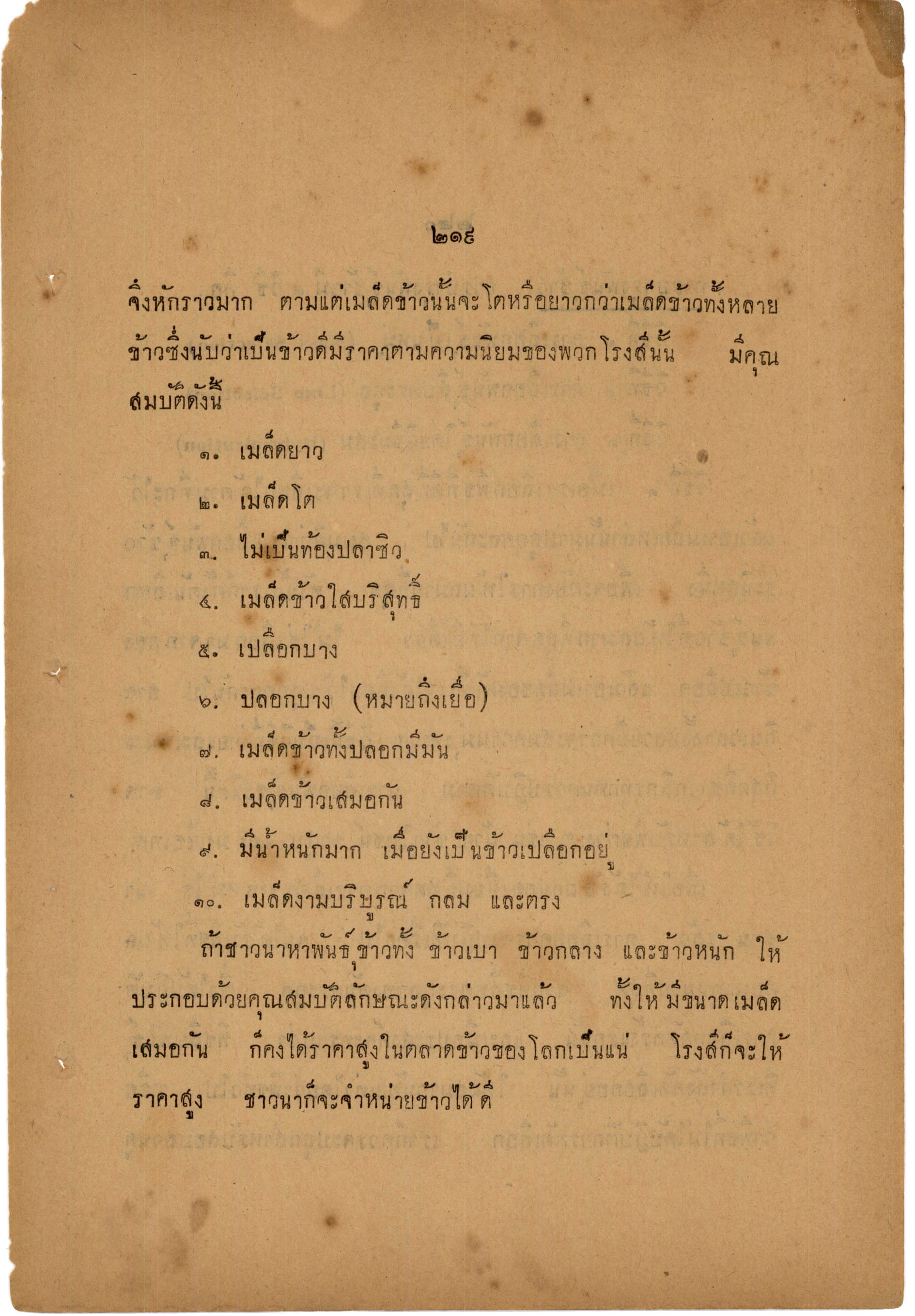 ๒๑๕

จึงหักราวมาก ตามแต่เมล็ดข้าวนั้นจะโตหรือยาวกว่าเมล็ดข้าวทั้งหลาย ข้าวซึ่งนับว่าเป็นข้าวดีมีราคาตามความนิยมของพวกโรงสีนั้น มีคุณสมบัติดังนี้

๑. เมล็ดยาว

๒. เมล็ดโต

๓. ไม่เป็นท้องปลาซิว

๔. เมล็ดข้าวใสบริสุทธิ์

๕. เปลือกบาง

๖. ปลอกบาง (หมายถึงเยื่อ)

๗. เมล็ดข้าวทั้งปลอกมีมัน

๘. เมล็ดข้าวเสมอกัน

๙. มีน้ำหนักมาก เมื่อยังเป็นข้าวเปลือกอยู่

๑๐. เมล็ดงามบริบูรณ์ กลม และตรง

ถ้าชาวนาหาพันธุ์ข้าวทั้ง ข้าวเบา ข้าวกลาง และข้าวหนัก ให้ประกอบด้วยคุณสมบัติลักษณะดังกล่าวมาแล้ว ทั้งให้มีขนาดเมล็ดเสมอกัน ก็คงได้ราคาสูงในตลาดข้าวของโลกเป็นแน่ โรงสีก็จะให้ราคาสูง ชาวนาก็จะจำหน่ายข้าวได้ดี